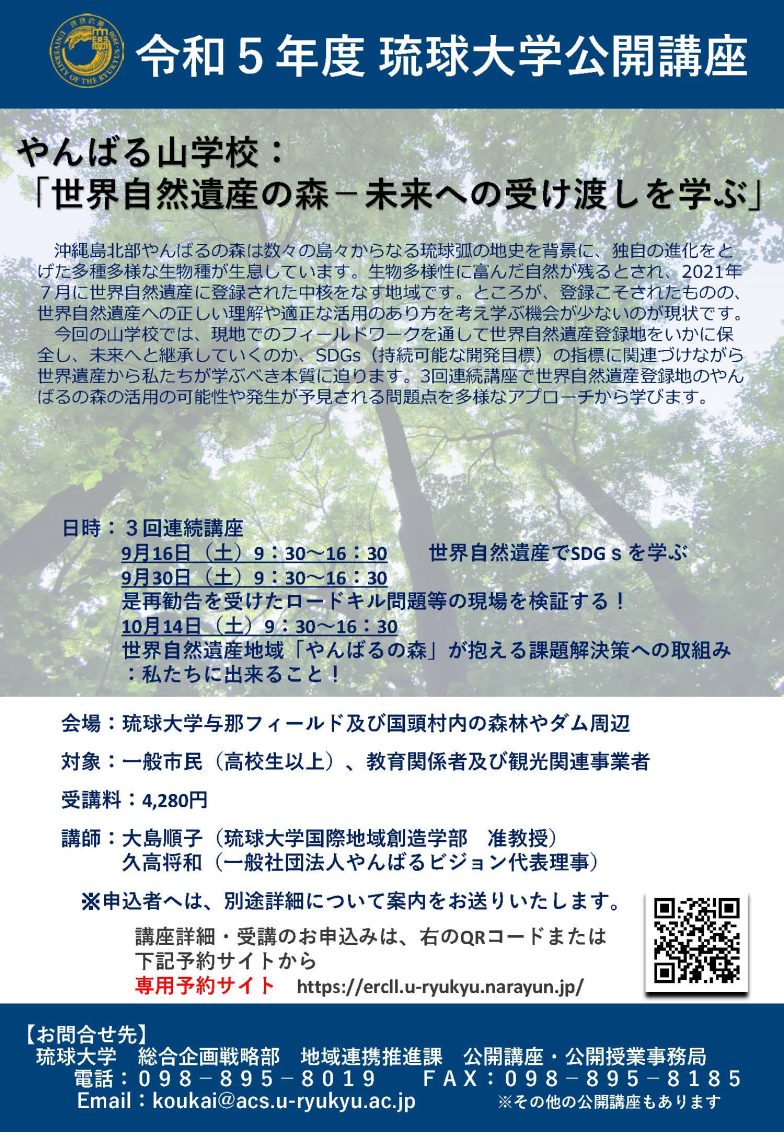 令和５年度 琉球大学公開講座

やんばる山学校：
「世界自然遺産の森－未来への受け渡しを学ぶ」

沖縄島北部やんばるの森は数々の島々からなる琉球弧の地史を背景に、独自の進化をとげた多種多様な生物種が生息しています。生物多様性に富んだ自然が残るとされ、2021年７月に世界自然遺産に登録された中核をなす地域です。ところが、登録こそされたものの、世界自然遺産への正しい理解や適正な活用のあり方を考え学ぶ機会が少ないのが現状です。
今回の山学校では、現地でのフィールドワークを通して世界自然遺産登録地をいかに保全し、未来へと継承していくのか、SDGs（持続可能な開発目標）の指標に関連づけながら世界遺産から私たちが学ぶべき本質に迫ります。3回連続講座で世界自然遺産登録地のやんばるの森の活用の可能性や発生が予見される問題点を多様なアプローチから学びます。

日時：３回連続講座
9月16日（土）９：30～16：30　世界自然遺産でSDGｓを学ぶ
9月30日（土）９：30～16：30
是再勧告を受けたロードキル問題等の現場を検証する！
10月14日（土）９：30～16：30
世界自然遺産地域「やんばるの森」が抱える課題解決策への取組み：私たちに出来ること！

会場：琉球大学与那フィールド及び国頭村内の森林やダム周辺
対象：一般市民（高校生以上）、教育関係者及び観光関連事業者
受講料：4,280円
講師：大島順子（琉球大学国際地域創造学部　准教授）
久高将和（一般社団法人やんばるビジョン代表理事）

※申込者へは、別途詳細について案内をお送りいたします。
講座詳細・受講のお申込みは、右のQRコードまたは下記予約サイトから
専用予約サイト　https://ercll.u-ryukyu.narayun.jp/

【お問合せ先】
琉球大学　総合企画戦略部　地域連携推進課　公開講座・公開授業事務局
電話：０９８－８９５－８０１９　FAX：０９８－８９５－８１８５
Email：koukai@acs.u-ryukyu.ac.jp　※その他の公開講座もあります